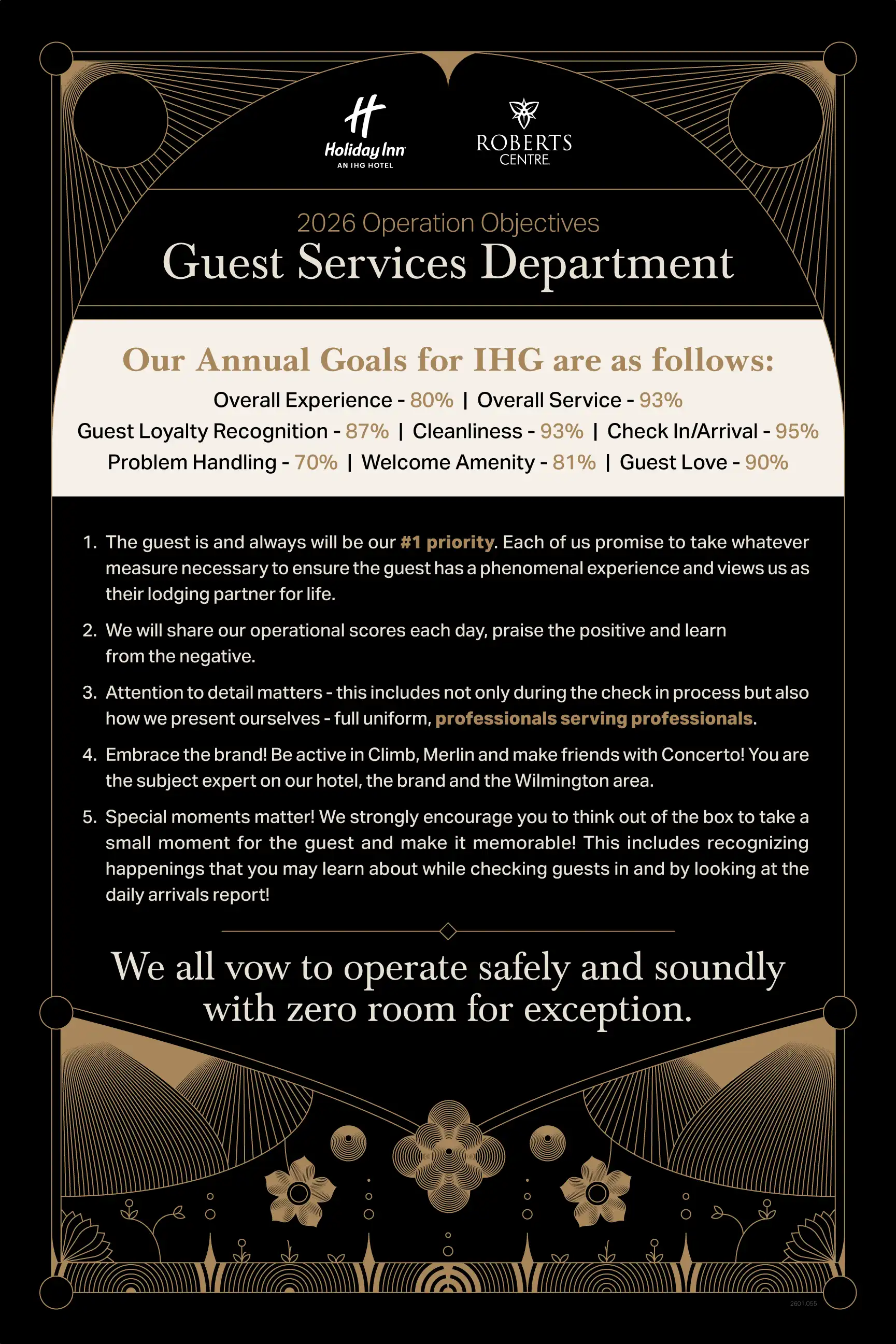 Holiday Inn
AN IHG HOTEL

ROBERTS
CENTRE

2026 Operation Objectives
Guest Services Department

Our Annual Goals for IHG are as follows:
Overall Experience - 80% | Overall Service - 93%
Guest Loyalty Recognition - 87% | Cleanliness - 93% | Check In/Arrival - 95%
Problem Handling - 70% | Welcome Amenity - 81% | Guest Love - 90%

1. The guest is and always will be our #1 priority. Each of us promise to take whatever measure necessary to ensure the guest has a phenomenal experience and views us as their lodging partner for life.

2. We will share our operational scores each day, praise the positive and learn from the negative.

3. Attention to detail matters - this includes not only during the check in process but also how we present ourselves - full uniform, professionals serving professionals.

4. Embrace the brand! Be active in Climb, Merlin and make friends with Concerto! You are the subject expert on our hotel, the brand and the Wilmington area.

5. Special moments matter! We strongly encourage you to think out of the box to take a small moment for the guest and make it memorable! This includes recognizing happenings that you may learn about while checking guests in and by looking at the daily arrivals report!

We all vow to operate safely and soundly with zero room for exception.

2601.055